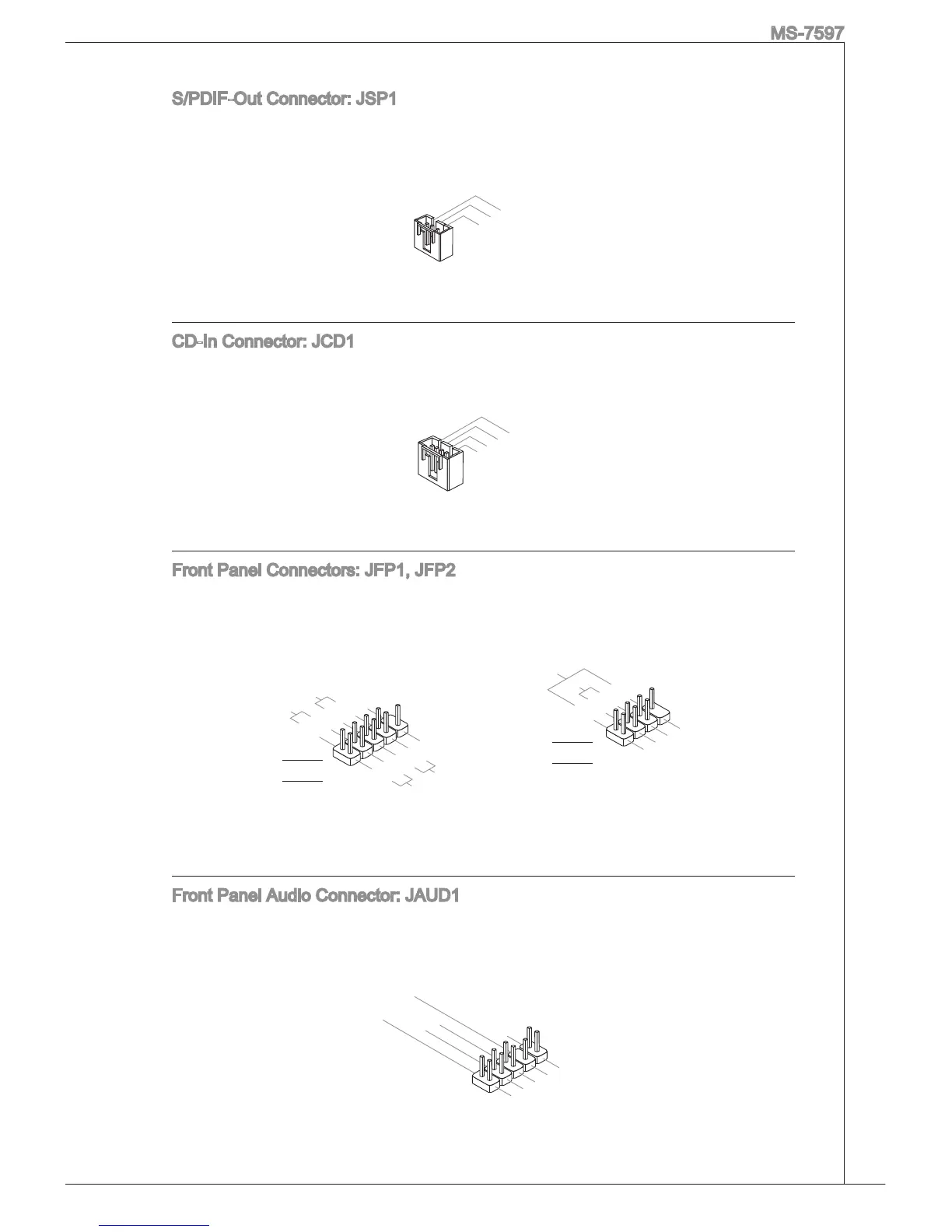 MS-7597

S/PDIF-Out Connector: JSP1

CD-In Connector: JCD1

Front Panel Connectors: JFP1, JFP2

Front Panel Audio Connector: JAUD1